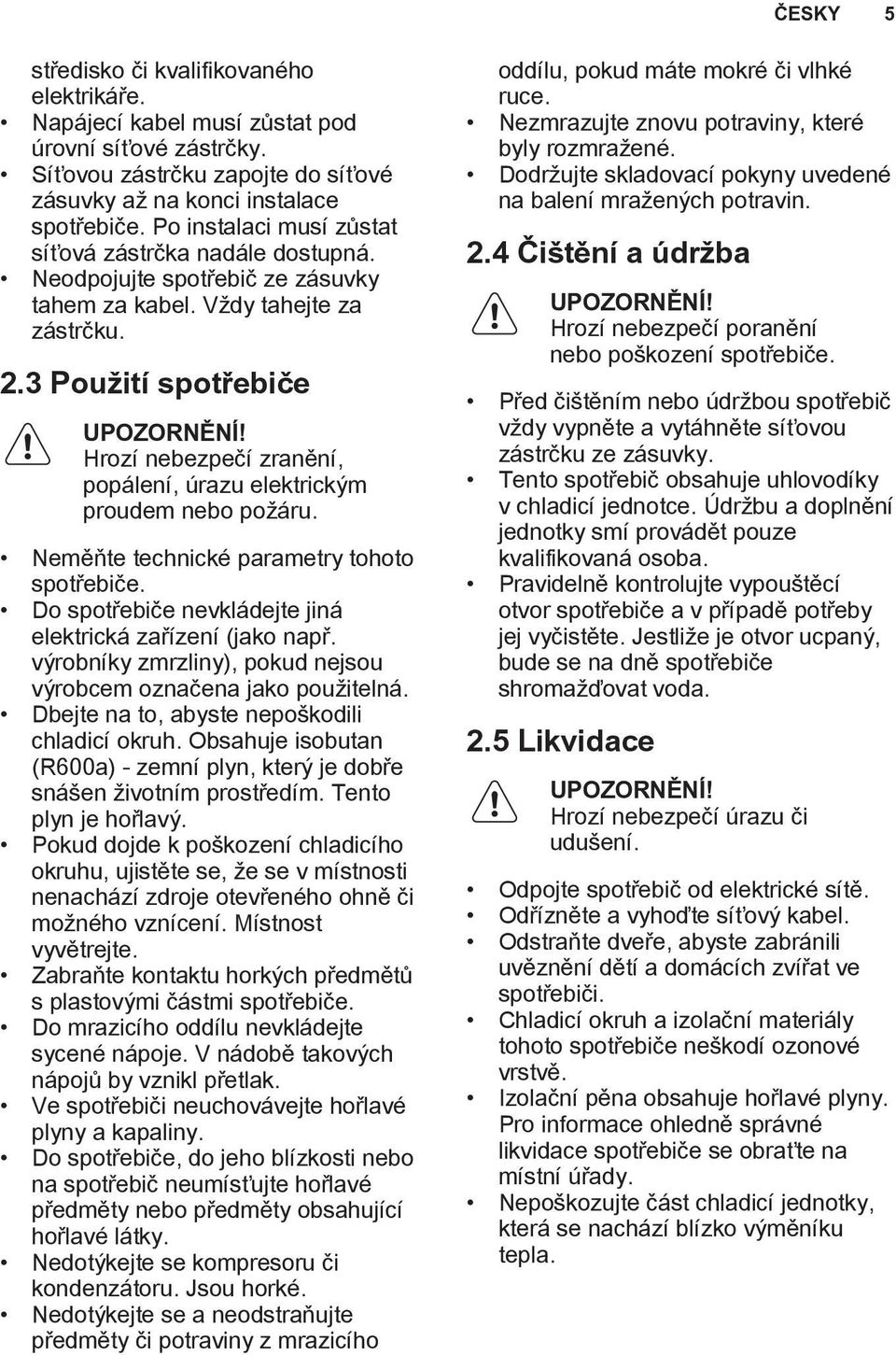 ČESKY 5

středisko či kvalifikovaného elektrikáře.
• Napájecí kabel musí zůstat pod úrovní síťové zástrčky.
• Síťovou zástrčku zapojte do síťové zásuvky až na konci instalace spotřebiče. Po instalaci musí zůstat síťová zástrčka nadále dostupná.
• Neodpojujte spotřebič ze zásuvky tahem za kabel. Vždy tahejte za zástrčku.

2.3 Použití spotřebiče

UPOZORNĚNÍ!
Hrozí nebezpečí zranění, popálení, úrazu elektrickým proudem nebo požáru.

• Neměňte technické parametry tohoto spotřebiče.
• Do spotřebiče nevkládejte jiná elektrická zařízení (jako např. výrobníky zmrzliny), pokud nejsou výrobcem označena jako použitelná.
• Dbejte na to, abyste nepoškodili chladicí okruh. Obsahuje isobutan (R600a) - zemní plyn, který je dobře snášen životním prostředím. Tento plyn je hořlavý.
• Pokud dojde k poškození chladicího okruhu, ujistěte se, že se v místnosti nenachází zdroje otevřeného ohně či možného vznícení. Místnost vyvětrejte.
• Zabraňte kontaktu horkých předmětů s plastovými částmi spotřebiče.
• Do mrazicího oddílu nevkládejte sycené nápoje. V nádobě takových nápojů by vznikl přetlak.
• Ve spotřebiči neuchovávejte hořlavé plyny a kapaliny.
• Do spotřebiče, do jeho blízkosti nebo na spotřebič neumísťujte hořlavé předměty nebo předměty obsahující hořlavé látky.
• Nedotýkejte se kompresoru či kondenzátoru. Jsou horké.
• Nedotýkejte se a neodstraňujte předměty či potraviny z mrazicího oddílu, pokud máte mokré či vlhké ruce.
• Nezmrazujte znovu potraviny, které byly rozmražené.
• Dodržujte skladovací pokyny uvedené na balení mražených potravin.

2.4 Čištění a údržba

UPOZORNĚNÍ!
Hrozí nebezpečí poranění nebo poškození spotřebiče.

• Před čištěním nebo údržbou spotřebič vždy vypněte a vytáhněte síťovou zástrčku ze zásuvky.
• Tento spotřebič obsahuje uhlovodíky v chladicí jednotce. Údržbu a doplnění jednotky smí provádět pouze kvalifikovaná osoba.
• Pravidelně kontrolujte vypouštěcí otvor spotřebiče a v případě potřeby jej vyčistěte. Jestliže je otvor ucpaný, bude se na dně spotřebiče shromažďovat voda.

2.5 Likvidace

UPOZORNĚNÍ!
Hrozí nebezpečí úrazu či udušení.

• Odpojte spotřebič od elektrické sítě.
• Odřízněte a vyhoďte síťový kabel.
• Odstraňte dveře, abyste zabránili uvěznění dětí a domácích zvířat ve spotřebiči.
• Chladicí okruh a izolační materiály tohoto spotřebiče neškodí ozonové vrstvě.
• Izolační pěna obsahuje hořlavé plyny. Pro informace ohledně správné likvidace spotřebiče se obraťte na místní úřady.
• Nepoškozujte část chladicí jednotky, která se nachází blízko výměníku tepla.